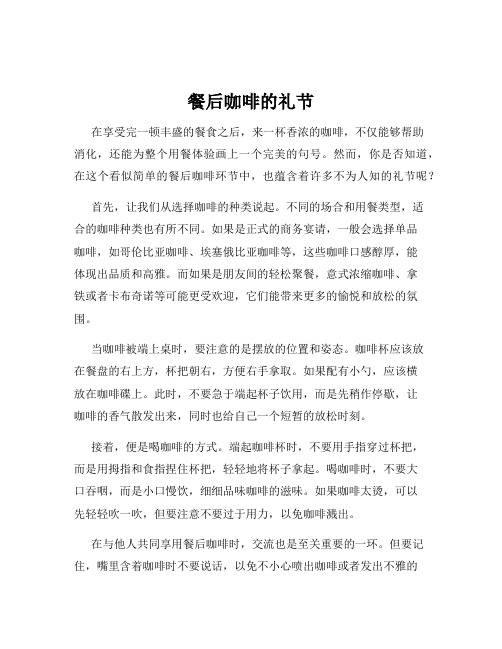 餐后咖啡的礼节

在享受完一顿丰盛的餐食之后，来一杯香浓的咖啡，不仅能够帮助消化，还能为整个用餐体验画上一个完美的句号。然而，你是否知道，在这个看似简单的餐后咖啡环节中，也蕴含着许多不为人知的礼节呢？

首先，让我们从选择咖啡的种类说起。不同的场合和用餐类型，适合的咖啡种类也有所不同。如果是正式的商务宴请，一般会选择单品咖啡，如哥伦比亚咖啡、埃塞俄比亚咖啡等，这些咖啡口感醇厚，能体现出品质和高雅。而如果是朋友间的轻松聚餐，意式浓缩咖啡、拿铁或者卡布奇诺等可能更受欢迎，它们能带来更多的愉悦和放松的氛围。

当咖啡被端上桌时，要注意的是摆放的位置和姿态。咖啡杯应该放在餐盘的右上方，杯把朝右，方便右手拿取。如果配有小勺，应该横放在咖啡碟上。此时，不要急于端起杯子饮用，而是先稍作停歇，让咖啡的香气散发出来，同时也给自己一个短暂的放松时刻。

接着，便是喝咖啡的方式。端起咖啡杯时，不要用手指穿过杯把，而是用拇指和食指捏住杯把，轻轻地将杯子拿起。喝咖啡时，不要大口吞咽，而是小口慢饮，细细品味咖啡的滋味。如果咖啡太烫，可以先轻轻吹一吹，但要注意不要过于用力，以免咖啡溅出。

在与他人共同享用餐后咖啡时，交流也是至关重要的一环。但要记住，嘴里含着咖啡时不要说话，以免不小心喷出咖啡或者发出不雅的